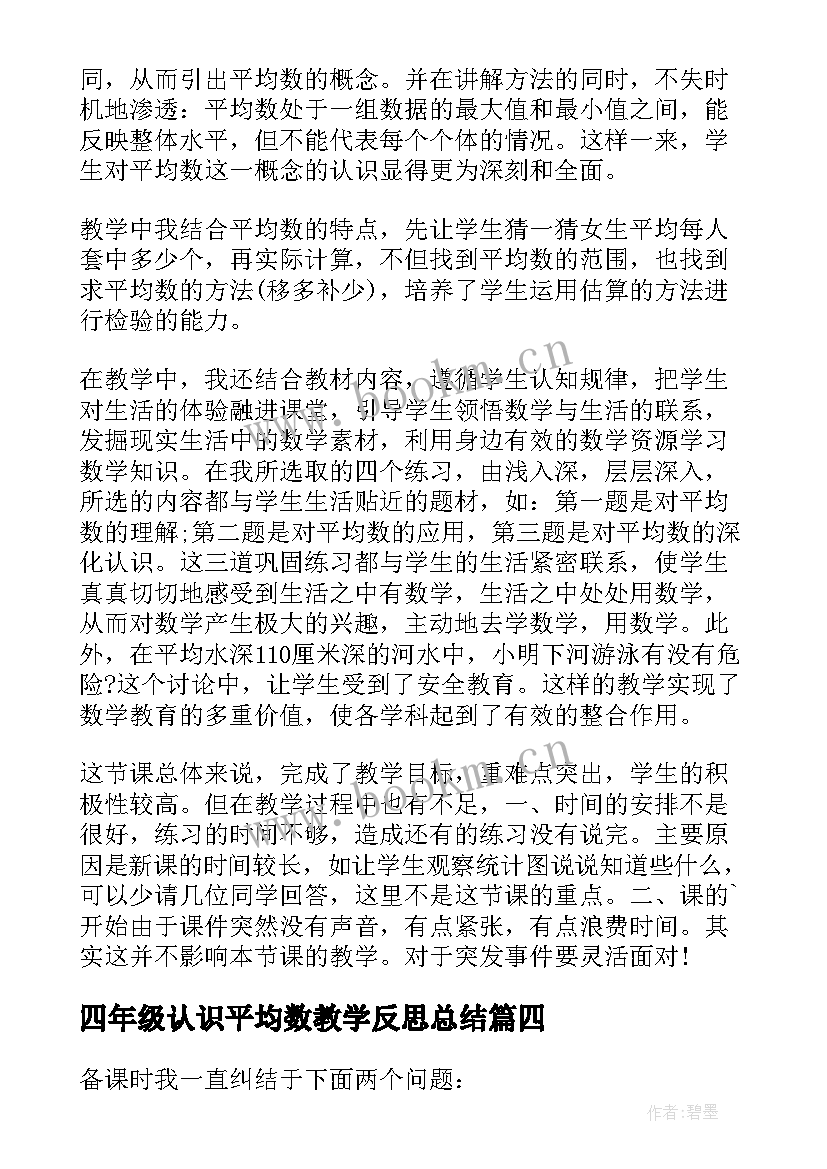 同，从而引出平均数的概念。并在讲解方法的同时，不失时机地渗透：平均数处于一组数据的最大值和最小值之间，能反映整体水平，但不能代表每个个体的情况。这样一来，学生对平均数这一概念的认识显得更为深刻和全面。

教学中我结合平均数的特点，先让学生猜一猜女生平均每人套中多少个，再实际计算，不但找到平均数的范围，也找到求平均数的方法(移多补少)，培养了学生运用估算的方法进行检验的能力。

在教学中，我还结合教材内容，遵循学生认知规律，把学生对生活的体验融进课堂，引导学生领悟数学与生活的联系，发掘现实生活中的数学素材，利用身边有效的数学资源学习数学知识。在我所选取的四个练习，由浅入深，层层深入，所选的内容都与学生生活贴近的题材，如：第一题是对平均数的理解;第二题是对平均数的应用，第三题是对平均数的深化认识。这三道巩固练习都与学生的生活紧密联系，使学生真真切切地感受到生活之中有数学，生活之中处处用数学，从而对数学产生极大的兴趣，主动地去学数学，用数学。此外，在平均水深110厘米深的河水中，小明下河游泳有没有危险?这个讨论中，让学生受到了安全教育。这样的教学实现了数学教育的多重价值，使各学科起到了有效的整合作用。

这节课总体来说，完成了教学目标，重难点突出，学生的积极性较高。但在教学过程中也有不足，一、时间的安排不是很好，练习的时间不够，造成还有的练习没有说完。主要原因是新课的时间较长，如让学生观察统计图说说知道些什么，可以少请几位同学回答，这里不是这节课的重点。二、课的`开始由于课件突然没有声音，有点紧张，有点浪费时间。其实这并不影响本节课的教学。对于突发事件要灵活面对!

四年级认识平均数教学反思总结篇四

备课时我一直纠结于下面两个问题：

www.bookm.cn

作者:碧墨